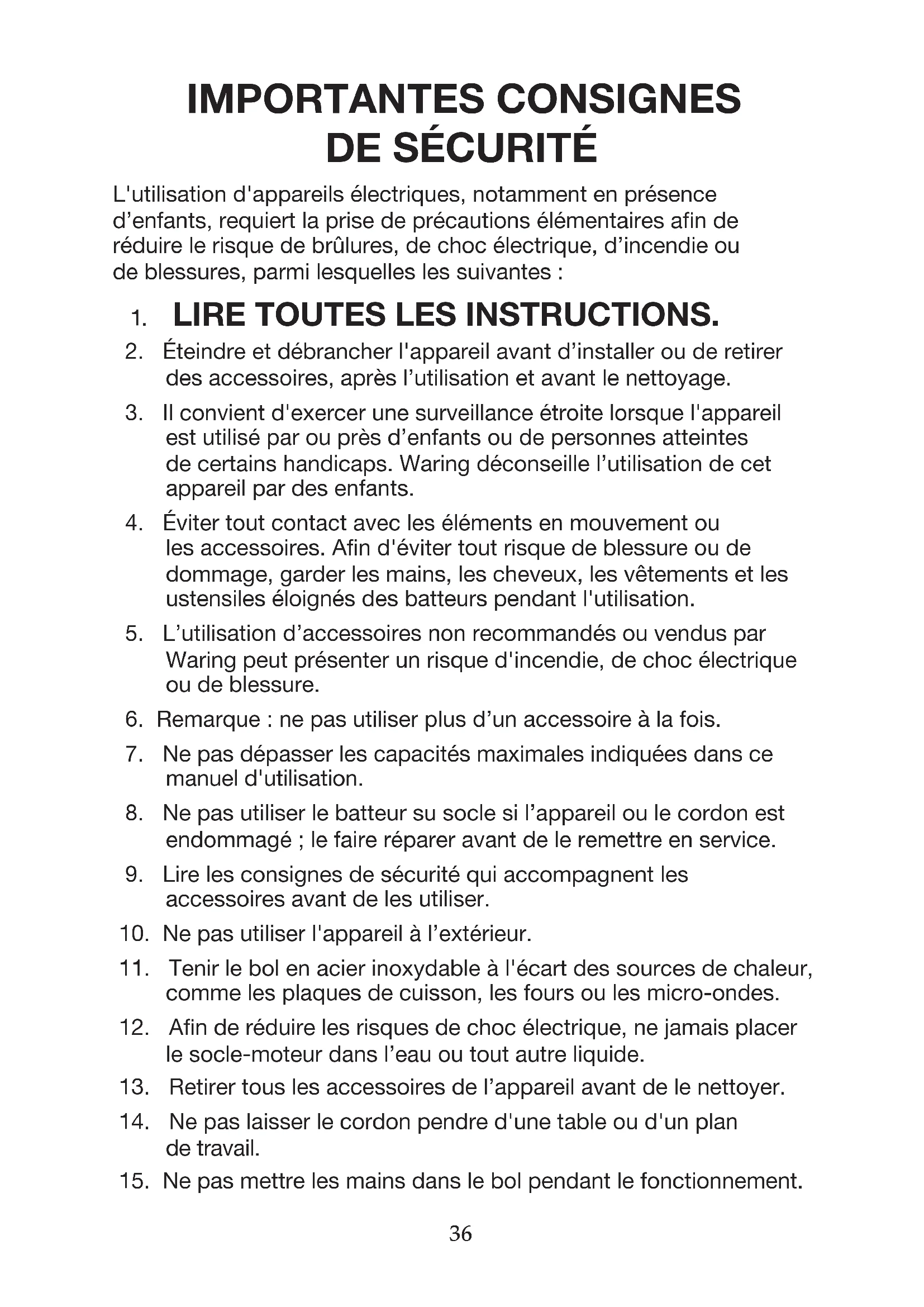 IMPORTANTES CONSIGNES DE SÉCURITÉ

L'utilisation d'appareils électriques, notamment en présence d'enfants, requiert la prise de précautions élémentaires afin de réduire le risque de brûlures, de choc électrique, d'incendie ou de blessures, parmi lesquelles les suivantes :

1. LIRE TOUTES LES INSTRUCTIONS.

2. Éteindre et débrancher l'appareil avant d'installer ou de retirer des accessoires, après l'utilisation et avant le nettoyage.

3. Il convient d'exercer une surveillance étroite lorsque l'appareil est utilisé par ou près d'enfants ou de personnes atteintes de certains handicaps. Waring déconseille l'utilisation de cet appareil par des enfants.

4. Éviter tout contact avec les éléments en mouvement ou les accessoires. Afin d'éviter tout risque de blessure ou de dommage, garder les mains, les cheveux, les vêtements et les ustensiles éloignés des batteurs pendant l'utilisation.

5. L'utilisation d'accessoires non recommandés ou vendus par Waring peut présenter un risque d'incendie, de choc électrique ou de blessure.

6. Remarque : ne pas utiliser plus d'un accessoire à la fois.

7. Ne pas dépasser les capacités maximales indiquées dans ce manuel d'utilisation.

8. Ne pas utiliser le batteur su socle si l'appareil ou le cordon est endommagé ; le faire réparer avant de le remettre en service.

9. Lire les consignes de sécurité qui accompagnent les accessoires avant de les utiliser.

10. Ne pas utiliser l'appareil à l'extérieur.

11. Tenir le bol en acier inoxydable à l'écart des sources de chaleur, comme les plaques de cuisson, les fours ou les micro-ondes.

12. Afin de réduire les risques de choc électrique, ne jamais placer le socle-moteur dans l'eau ou tout autre liquide.

13. Retirer tous les accessoires de l'appareil avant de le nettoyer.

14. Ne pas laisser le cordon pendre d'une table ou d'un plan de travail.

15. Ne pas mettre les mains dans le bol pendant le fonctionnement.

36